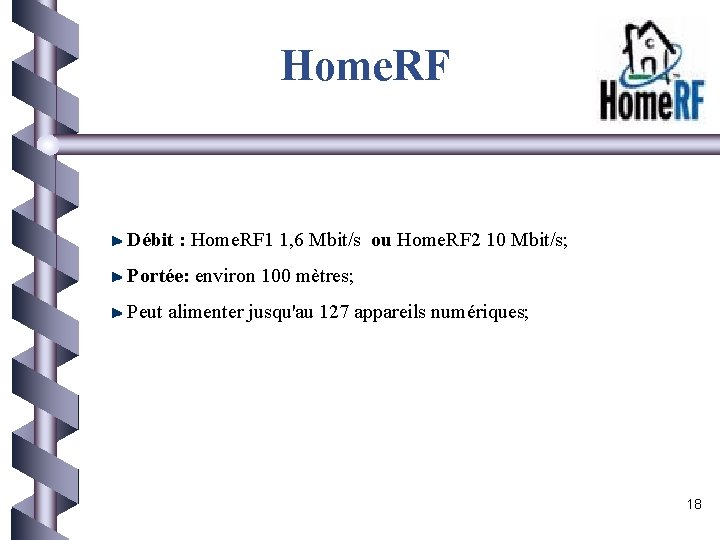 HomeRF

HomeRF

Débit : HomeRF1 1,6 Mbit/s ou HomeRF2 10 Mbit/s;

Portée: environ 100 mètres;

Peut alimenter jusqu'au 127 appareils numériques;

18